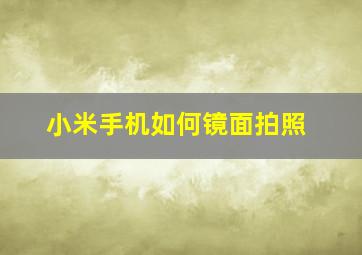 小米手机如何镜面拍照